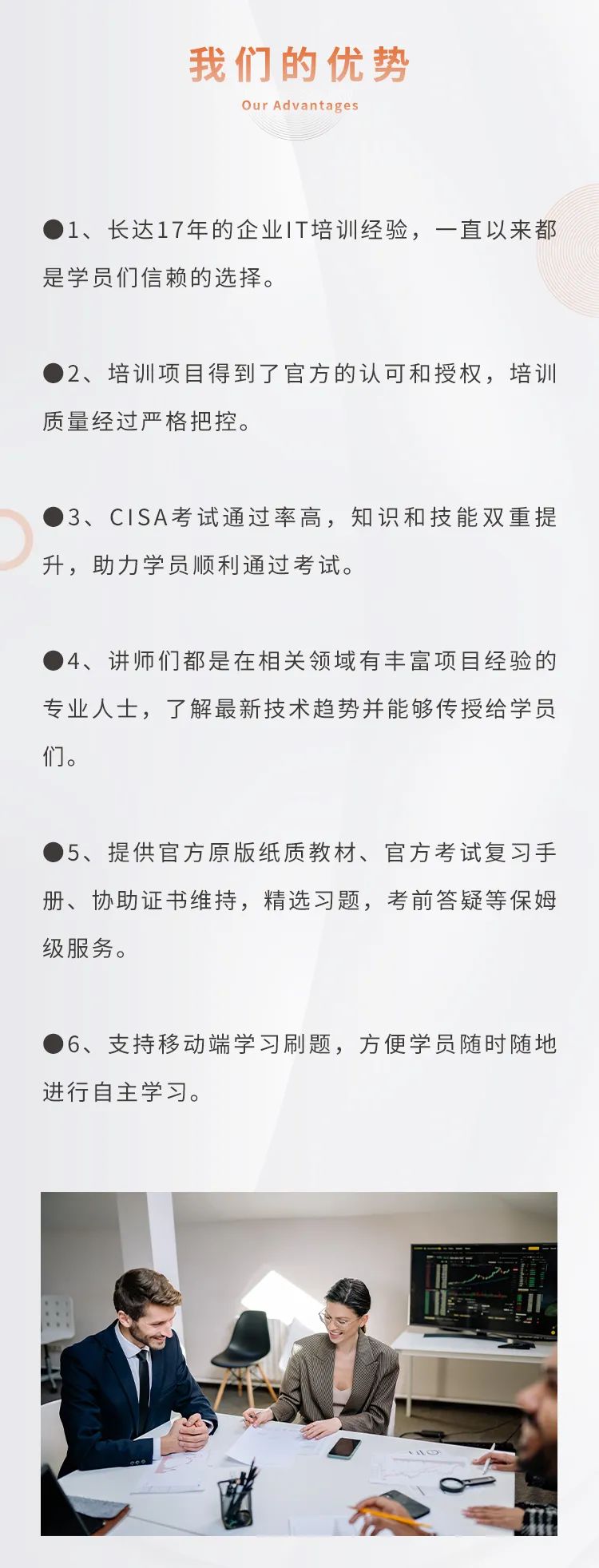 我们的优势

Our Advantages

●1、长达17年的企业IT培训经验，一直以来都是学员们信赖的选择。

●2、培训项目得到了官方的认可和授权，培训质量经过严格把控。

●3、CISA考试通过率高，知识和技能双重提升，助力学员顺利通过考试。

●4、讲师们都是在相关领域有丰富项目经验的专业人士，了解最新技术趋势并能够传授给学员们。

●5、提供官方原版纸质教材、官方考试复习手册、协助证书维持，精选习题，考前答疑等保姆级服务。

●6、支持移动端学习刷题，方便学员随时随地进行自主学习。